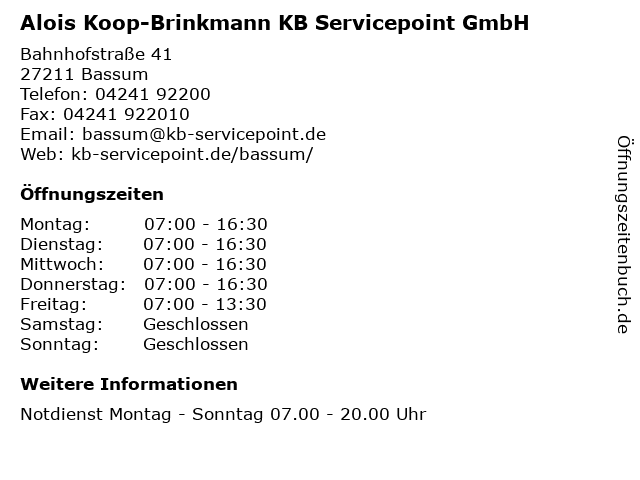 Alois Koop-Brinkmann KB Servicepoint GmbH

Bahnhofstraße 41
27211 Bassum
Telefon: 04241 92200
Fax: 04241 922010
Email: bassum@kb-servicepoint.de
Web: kb-servicepoint.de/bassum/

Öffnungszeiten

Montag: 07:00 - 16:30
Dienstag: 07:00 - 16:30
Mittwoch: 07:00 - 16:30
Donnerstag: 07:00 - 16:30
Freitag: 07:00 - 13:30
Samstag: Geschlossen
Sonntag: Geschlossen

Weitere Informationen

Notdienst Montag - Sonntag 07.00 - 20.00 Uhr

Öffnungszeitenbuch.de